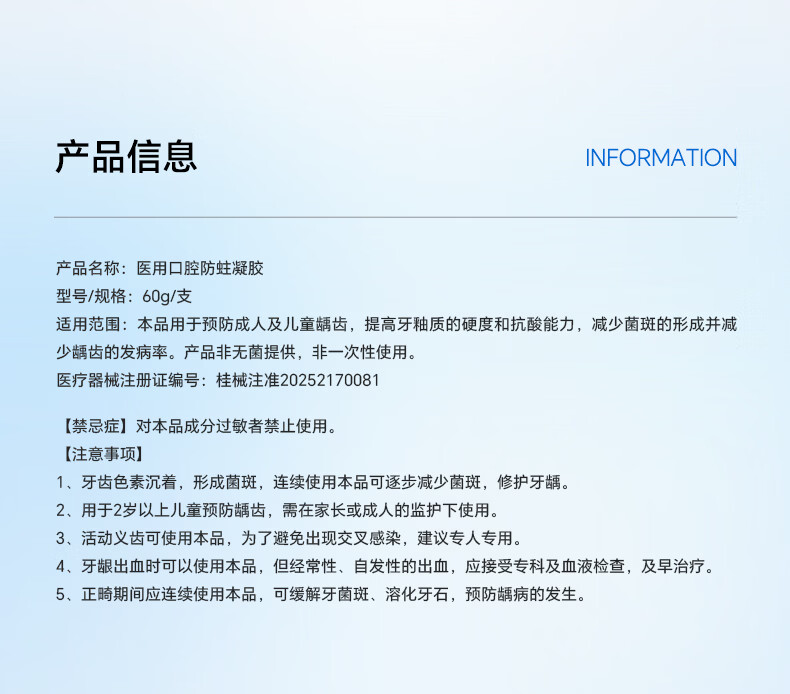 产品信息

INFORMATION

产品名称：医用口腔防蛀凝胶
型号/规格：60g/支
适用范围：本品用于预防成人及儿童龋齿，提高牙釉质的硬度和抗酸能力，减少菌斑的形成并减少龋齿的发病率。产品非无菌提供，非一次性使用。
医疗器械注册证编号：桂械注准20252170081

【禁忌症】对本品成分过敏者禁止使用。
【注意事项】
1、牙齿色素沉着，形成菌斑，连续使用本品可逐步减少菌斑，修护牙龋。
2、用于2岁以上儿童预防龋齿，需在家长或成人的监护下使用。
3、活动义齿可使用本品，为了避免出现交叉感染，建议专人专用。
4、牙龈出血时可以使用本品，但经常性、自发性的出血，应接受专科及血液检查，及早治疗。
5、正畸期间应连续使用本品，可缓解牙菌斑、溶化牙石，预防龋病的发生。